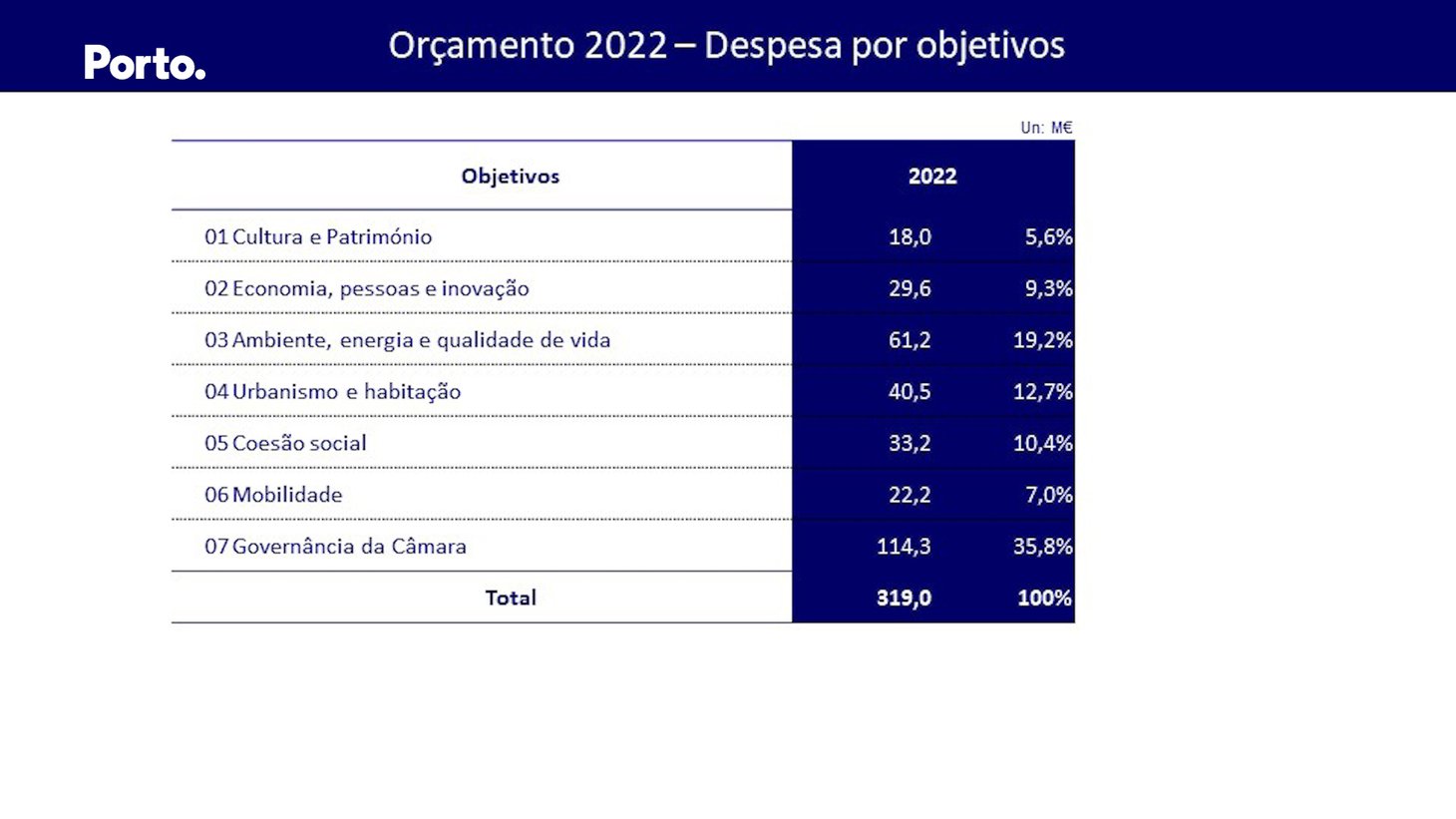 Porto.

Orçamento 2022 – Despesa por objetivos

Un: M€

| Objetivos | 2022 | |
|---|---|---|
| 01 Cultura e Património | 18,0 | 5,6% |
| 02 Economia, pessoas e inovação | 29,6 | 9,3% |
| 03 Ambiente, energia e qualidade de vida | 61,2 | 19,2% |
| 04 Urbanismo e habitação | 40,5 | 12,7% |
| 05 Coesão social | 33,2 | 10,4% |
| 06 Mobilidade | 22,2 | 7,0% |
| 07 Governância da Câmara | 114,3 | 35,8% |
| Total | 319,0 | 100% |